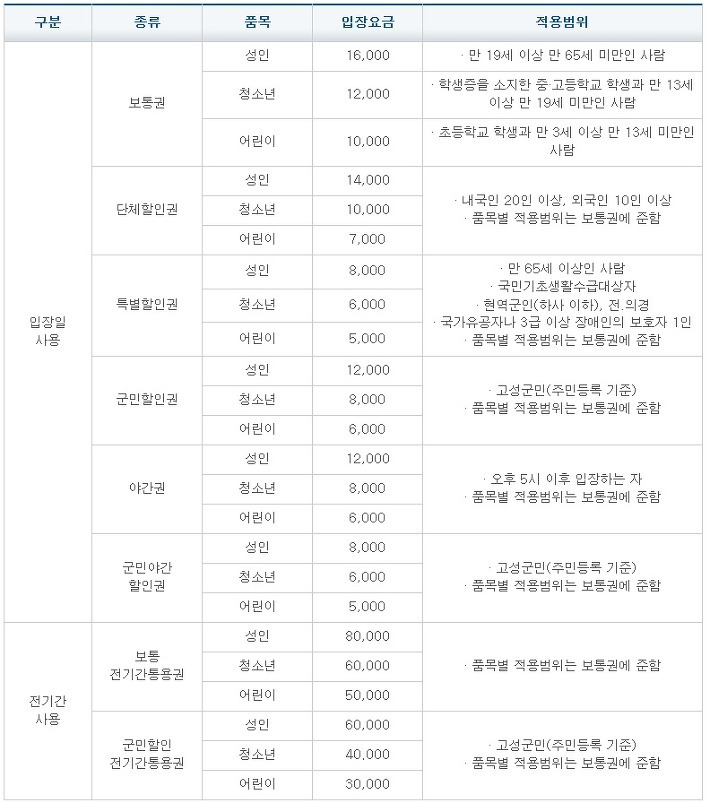 | 구분 | 종류 | 품목 | 입장요금 | 적용범위 |
|---|---|---|---|---|
| 입장일 사용 | 보통권 | 성인 | 16,000 | · 만 19세 이상 만 65세 미만인 사람 |
| | | 청소년 | 12,000 | · 학생증을 소지한 중·고등학교 학생과 만 13세 이상 만 19세 미만인 사람 |
| | | 어린이 | 10,000 | · 초등학교 학생과 만 3세 이상 만 13세 미만인 사람 |
| | 단체할인권 | 성인 | 14,000 | · 내국인 20인 이상, 외국인 10인 이상 · 품목별 적용범위는 보통권에 준함 |
| | | 청소년 | 10,000 | |
| | | 어린이 | 7,000 | |
| | 특별할인권 | 성인 | 8,000 | · 만 65세 이상인 사람 · 국민기초생활수급대상자 · 현역군인(하사 이하), 전.의경 · 국가유공자나 3급 이상 장애인의 보호자 1인 · 품목별 적용범위는 보통권에 준함 |
| | | 청소년 | 6,000 | |
| | | 어린이 | 5,000 | |
| | 군민할인권 | 성인 | 12,000 | · 고성군민(주민등록 기준) · 품목별 적용범위는 보통권에 준함 |
| | | 청소년 | 8,000 | |
| | | 어린이 | 6,000 | |
| | 야간권 | 성인 | 12,000 | · 오후 5시 이후 입장하는 자 · 품목별 적용범위는 보통권에 준함 |
| | | 청소년 | 8,000 | |
| | | 어린이 | 6,000 | |
| | 군민야간 할인권 | 성인 | 8,000 | · 고성군민(주민등록 기준) · 품목별 적용범위는 보통권에 준함 |
| | | 청소년 | 6,000 | |
| | | 어린이 | 5,000 | |
| 전기간 사용 | 보통 전기간통용권 | 성인 | 80,000 | · 품목별 적용범위는 보통권에 준함 |
| | | 청소년 | 60,000 | |
| | | 어린이 | 50,000 | |
| | 군민할인 전기간통용권 | 성인 | 60,000 | · 고성군민(주민등록 기준) · 품목별 적용범위는 보통권에 준함 |
| | | 청소년 | 40,000 | |
| | | 어린이 | 30,000 | |